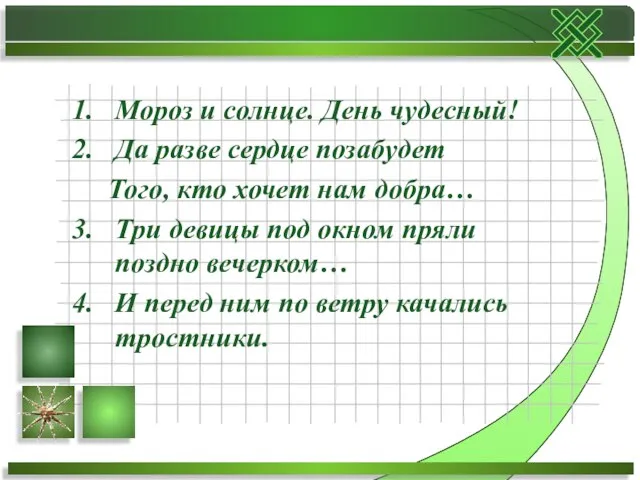 1. Мороз и солнце. День чудесный!
2. Да разве сердце позабудет
Того, кто хочет нам добра…
3. Три девицы под окном пряли поздно вечерком…
4. И перед ним по ветру качались тростники.